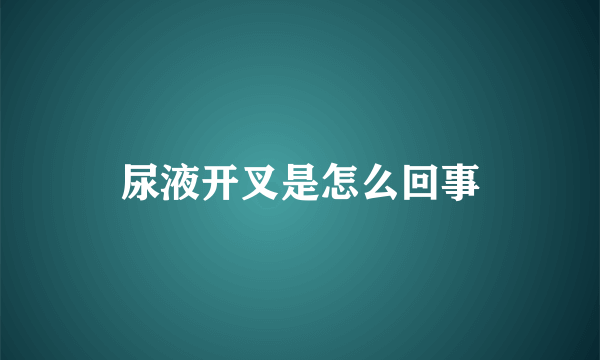 尿液开叉是怎么回事